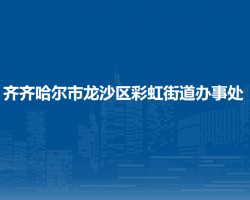 齐齐哈尔市龙沙区彩虹街道办事处